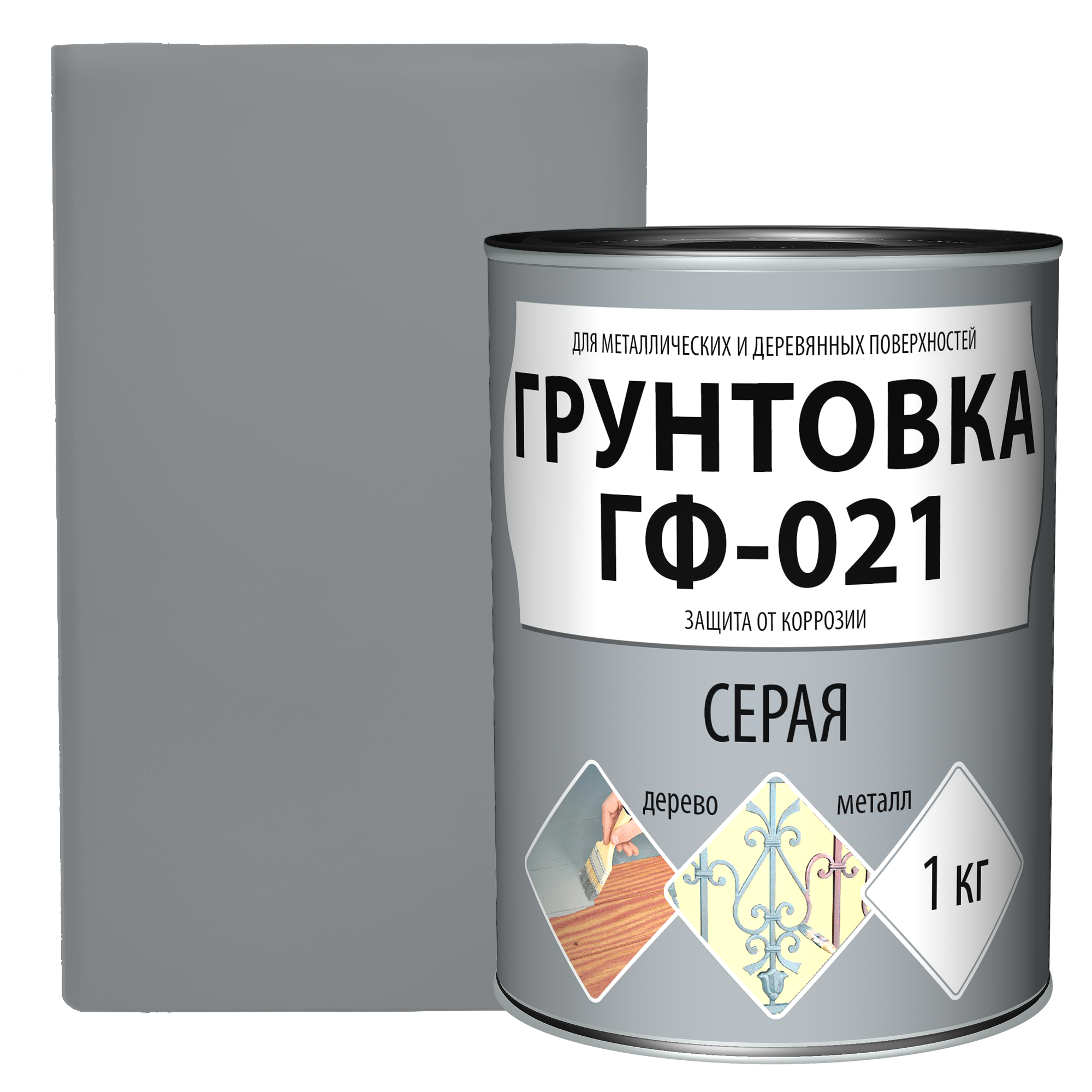 ДЛЯ МЕТАЛЛИЧЕСКИХ И ДЕРЕВЯННЫХ ПОВЕРХНОСТЕЙ

ГРУНТОВКА
ГФ-021

ЗАЩИТА ОТ КОРРОЗИИ

СЕРАЯ

дерево

металл

1 кг